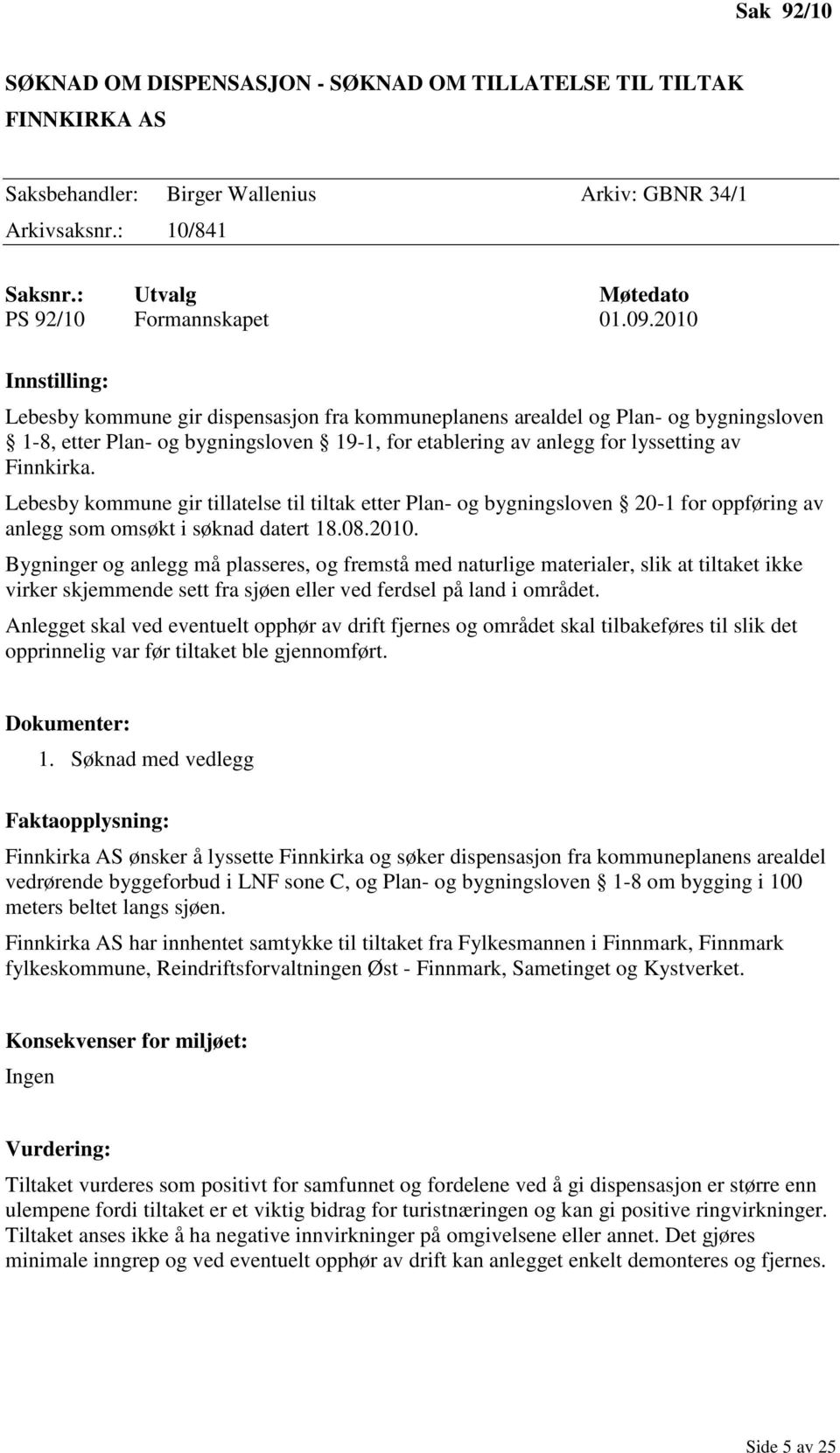 Sak 92/10

SØKNAD OM DISPENSASJON - SØKNAD OM TILLATELSE TIL TILTAK FINNKIRKA AS

Saksbehandler: Birger Wallenius Arkiv: GBNR 34/1
Arkivsaksnr.: 10/841

| Saksnr.: | Utvalg | Møtedato |
|---|---|---|
| PS 92/10 | Formannskapet | 01.09.2010 |

Innstilling:

Lebesby kommune gir dispensasjon fra kommuneplanens arealdel og Plan- og bygningsloven § 1-8, etter Plan- og bygningsloven § 19-1, for etablering av anlegg for lyssetting av Finnkirka.

Lebesby kommune gir tillatelse til tiltak etter Plan- og bygningsloven § 20-1 for oppføring av anlegg som omsøkt i søknad datert 18.08.2010.

Bygninger og anlegg må plasseres, og fremstå med naturlige materialer, slik at tiltaket ikke virker skjemmende sett fra sjøen eller ved ferdsel på land i området.

Anlegget skal ved eventuelt opphør av drift fjernes og området skal tilbakeføres til slik det opprinnelig var før tiltaket ble gjennomført.

Dokumenter:

1. Søknad med vedlegg

Faktaopplysning:

Finnkirka AS ønsker å lyssette Finnkirka og søker dispensasjon fra kommuneplanens arealdel vedrørende byggeforbud i LNF sone C, og Plan- og bygningsloven § 1-8 om bygging i 100 meters beltet langs sjøen.

Finnkirka AS har innhentet samtykke til tiltaket fra Fylkesmannen i Finnmark, Finnmark fylkeskommune, Reindriftsforvaltningen Øst - Finnmark, Sametinget og Kystverket.

Konsekvenser for miljøet:

Ingen

Vurdering:

Tiltaket vurderes som positivt for samfunnet og fordelene ved å gi dispensasjon er større enn ulempene fordi tiltaket er et viktig bidrag for turistnæringen og kan gi positive ringvirkninger. Tiltaket anses ikke å ha negative innvirkninger på omgivelsene eller annet. Det gjøres minimale inngrep og ved eventuelt opphør av drift kan anlegget enkelt demonteres og fjernes.

Side 5 av 25